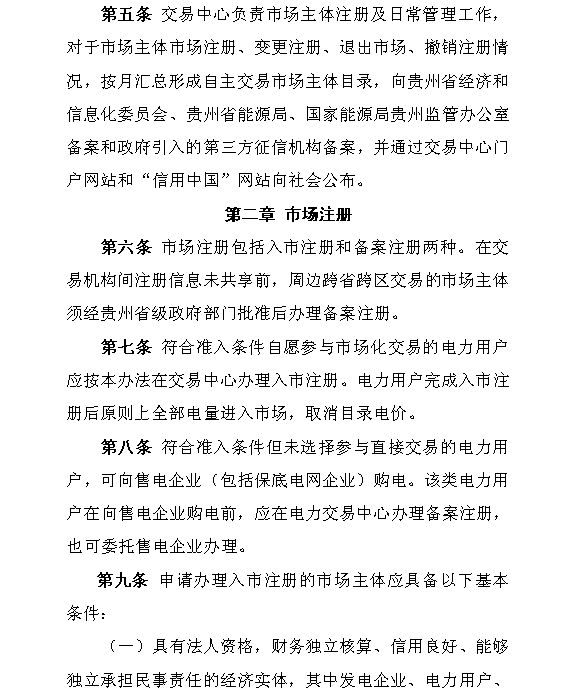 第五条 交易中心负责市场主体注册及日常管理工作，对于市场主体市场注册、变更注册、退出市场、撤销注册情况，按月汇总形成自主交易市场主体目录，向贵州省经济和信息化委员会、贵州省能源局、国家能源局贵州监管办公室备案和政府引入的第三方征信机构备案，并通过交易中心门户网站和“信用中国”网站向社会公布。

第二章 市场注册

第六条 市场注册包括入市注册和备案注册两种。在交易机构间注册信息未共享前，周边跨省跨区交易的市场主体须经贵州省级政府部门批准后办理备案注册。

第七条 符合准入条件自愿参与市场化交易的电力用户应按本办法在交易中心办理入市注册。电力用户完成入市注册后原则上全部电量进入市场，取消目录电价。

第八条 符合准入条件但未选择参与直接交易的电力用户，可向售电企业（包括保底电网企业）购电。该类电力用户在向售电企业购电前，应在电力交易中心办理备案注册，也可委托售电企业办理。

第九条 申请办理入市注册的市场主体应具备以下基本条件：

（一）具有法人资格，财务独立核算、信用良好、能够独立承担民事责任的经济实体，其中发电企业、电力用户、